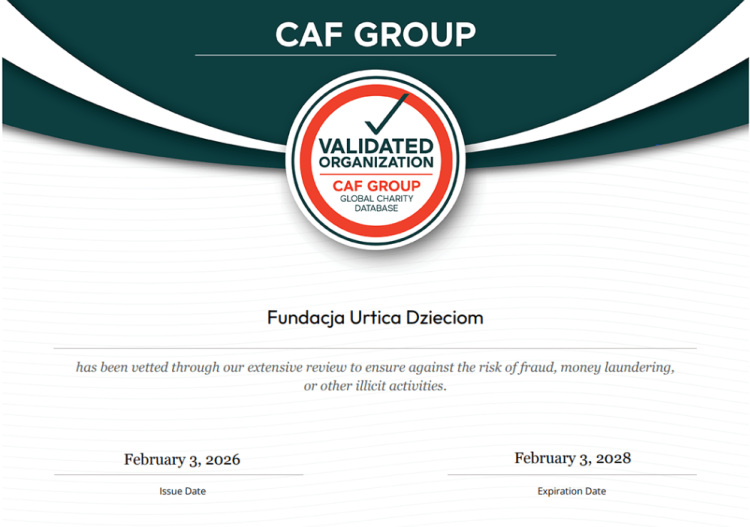 CAF GROUP

VALIDATED ORGANIZATION
CAF GROUP
GLOBAL CHARITY DATABASE

Fundacja Urtica Dzieciom

has been vetted through our extensive review to ensure against the risk of fraud, money laundering, or other illicit activities.

February 3, 2026
Issue Date

February 3, 2028
Expiration Date